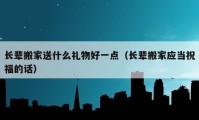 长辈搬家送什么礼物好一点（长辈搬家应当祝福的话）